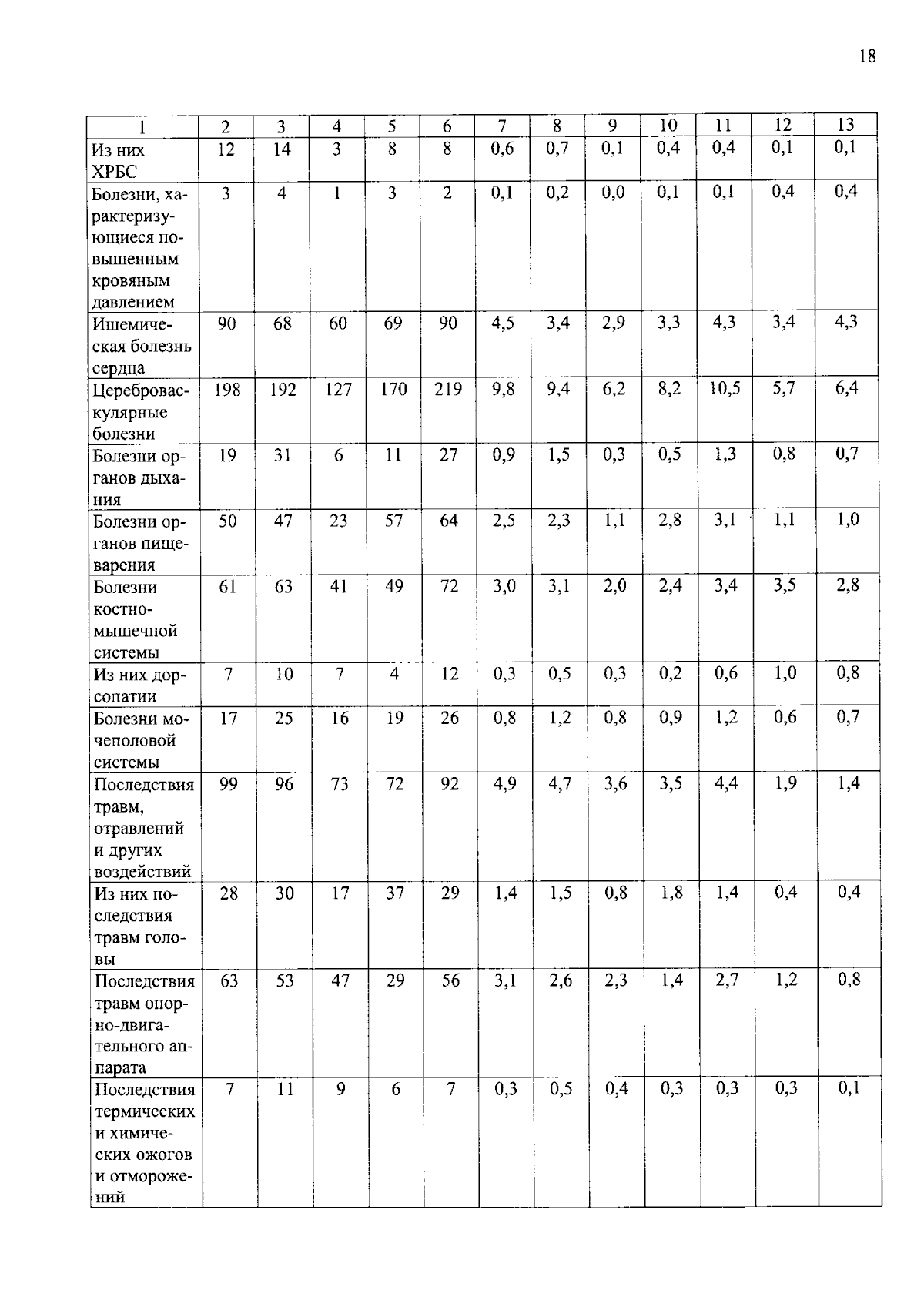 18

| 1 | 2 | 3 | 4 | 5 | 6 | 7 | 8 | 9 | 10 | 11 | 12 | 13 |
|---|---|---|---|---|---|---|---|---|---|---|---|---|
| Из них ХРБС | 12 | 14 | 3 | 8 | 8 | 0,6 | 0,7 | 0,1 | 0,4 | 0,4 | 0,1 | 0,1 |
| Болезни, характеризующиеся повышенным кровяным давлением | 3 | 4 | 1 | 3 | 2 | 0,1 | 0,2 | 0,0 | 0,1 | 0,1 | 0,4 | 0,4 |
| Ишемическая болезнь сердца | 90 | 68 | 60 | 69 | 90 | 4,5 | 3,4 | 2,9 | 3,3 | 4,3 | 3,4 | 4,3 |
| Цереброваскулярные болезни | 198 | 192 | 127 | 170 | 219 | 9,8 | 9,4 | 6,2 | 8,2 | 10,5 | 5,7 | 6,4 |
| Болезни органов дыхания | 19 | 31 | 6 | 11 | 27 | 0,9 | 1,5 | 0,3 | 0,5 | 1,3 | 0,8 | 0,7 |
| Болезни органов пищеварения | 50 | 47 | 23 | 57 | 64 | 2,5 | 2,3 | 1,1 | 2,8 | 3,1 | 1,1 | 1,0 |
| Болезни костно-мышечной системы | 61 | 63 | 41 | 49 | 72 | 3,0 | 3,1 | 2,0 | 2,4 | 3,4 | 3,5 | 2,8 |
| Из них дорсопатии | 7 | 10 | 7 | 4 | 12 | 0,3 | 0,5 | 0,3 | 0,2 | 0,6 | 1,0 | 0,8 |
| Болезни мочеполовой системы | 17 | 25 | 16 | 19 | 26 | 0,8 | 1,2 | 0,8 | 0,9 | 1,2 | 0,6 | 0,7 |
| Последствия травм, отравлений и других воздействий | 99 | 96 | 73 | 72 | 92 | 4,9 | 4,7 | 3,6 | 3,5 | 4,4 | 1,9 | 1,4 |
| Из них последствия травм головы | 28 | 30 | 17 | 37 | 29 | 1,4 | 1,5 | 0,8 | 1,8 | 1,4 | 0,4 | 0,4 |
| Последствия травм опорно-двигательного аппарата | 63 | 53 | 47 | 29 | 56 | 3,1 | 2,6 | 2,3 | 1,4 | 2,7 | 1,2 | 0,8 |
| Последствия термических и химических ожогов и отморожений | 7 | 11 | 9 | 6 | 7 | 0,3 | 0,5 | 0,4 | 0,3 | 0,3 | 0,3 | 0,1 |